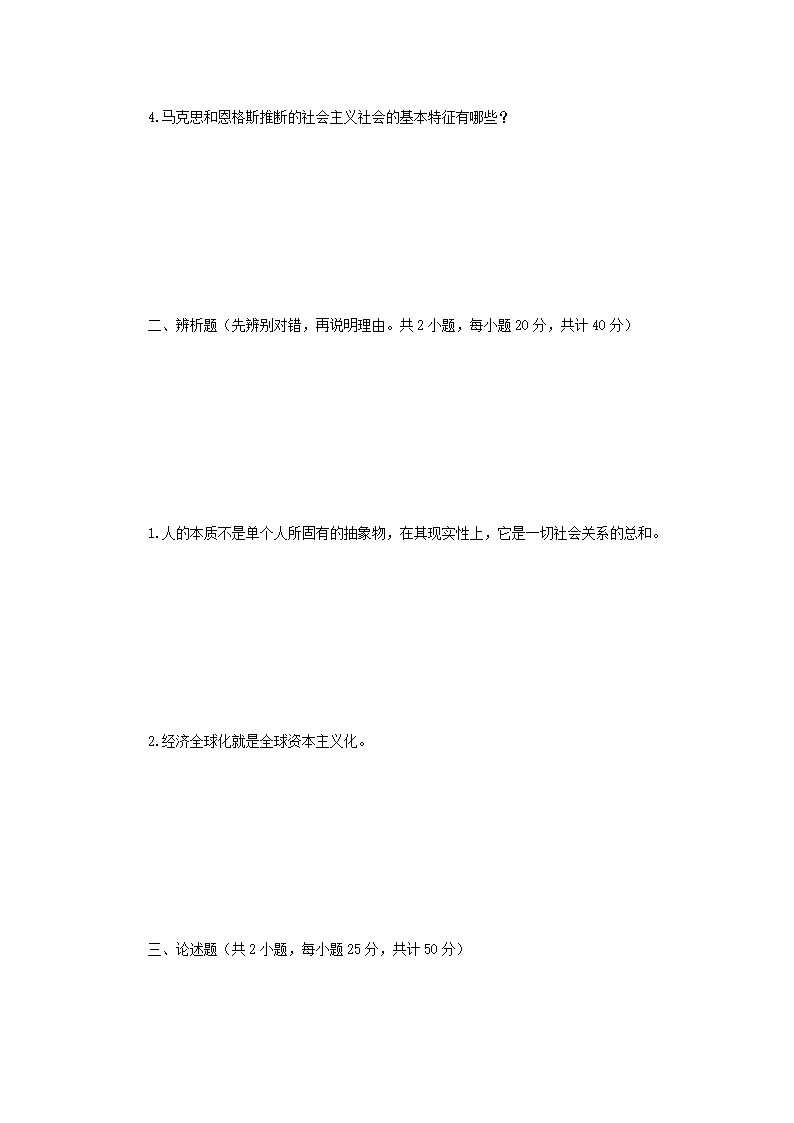 4.马克思和恩格斯推断的社会主义社会的基本特征有哪些？

二、辨析题（先辨别对错，再说明理由。共2小题，每小题20分，共计40分）

1.人的本质不是单个人所固有的抽象物，在其现实性上，它是一切社会关系的总和。

2.经济全球化就是全球资本主义化。

三、论述题（共2小题，每小题25分，共计50分）